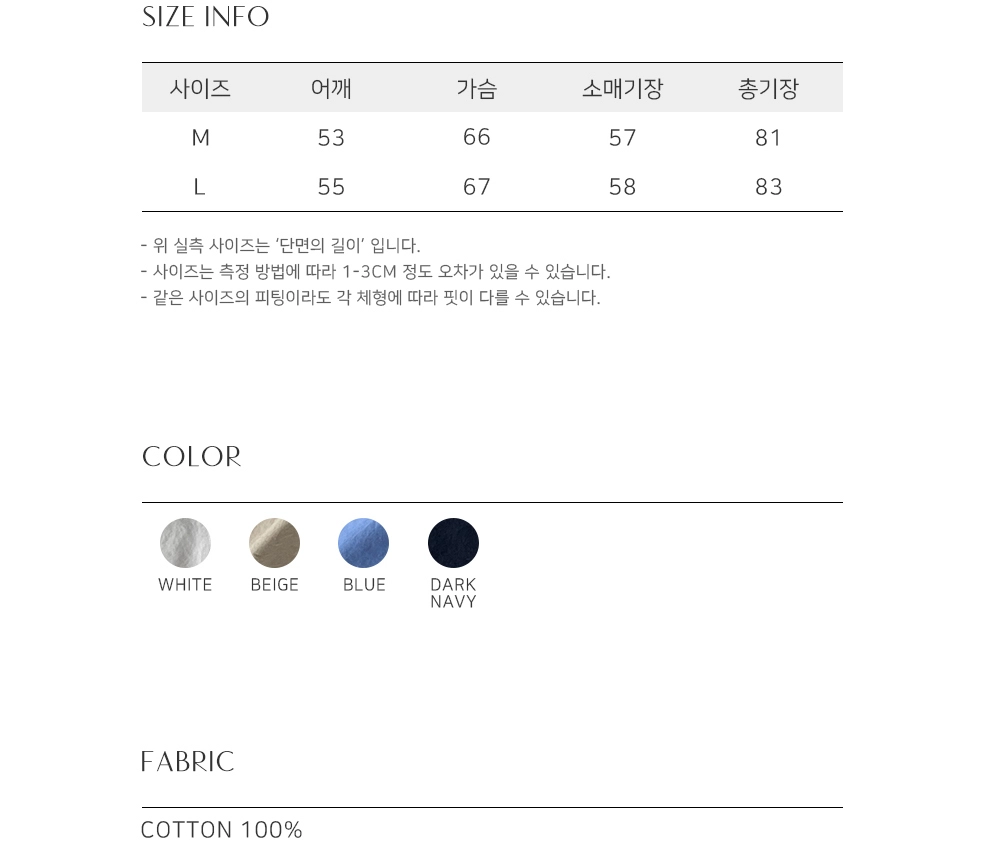 SIZE INFO

| 사이즈 | 어깨 | 가슴 | 소매기장 | 총기장 |
|---|---|---|---|---|
| M | 53 | 66 | 57 | 81 |
| L | 55 | 67 | 58 | 83 |

- 위 실측 사이즈는 '단면의 길이' 입니다.
- 사이즈는 측정 방법에 따라 1-3CM 정도 오차가 있을 수 있습니다.
- 같은 사이즈의 피팅이라도 각 체형에 따라 핏이 다를 수 있습니다.

COLOR

WHITE BEIGE BLUE DARK NAVY

FABRIC

COTTON 100%